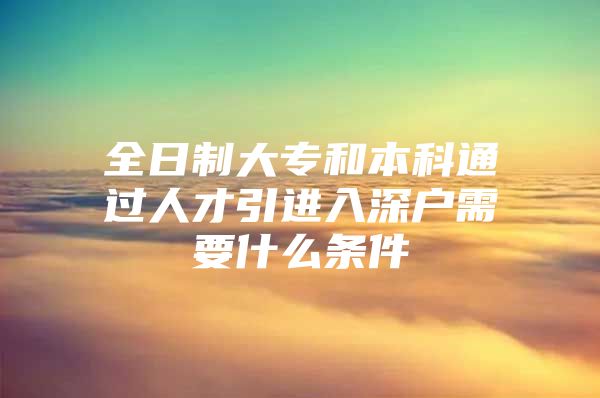 全日制大专和本科通过人才引进入深户需要什么条件